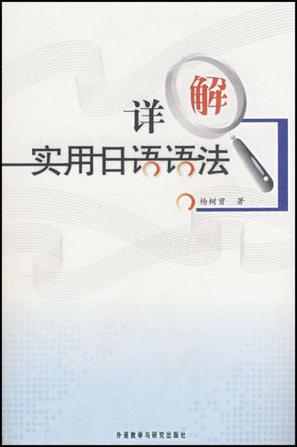 详解

实用日语语法

杨树曾 著

外语教学与研究出版社